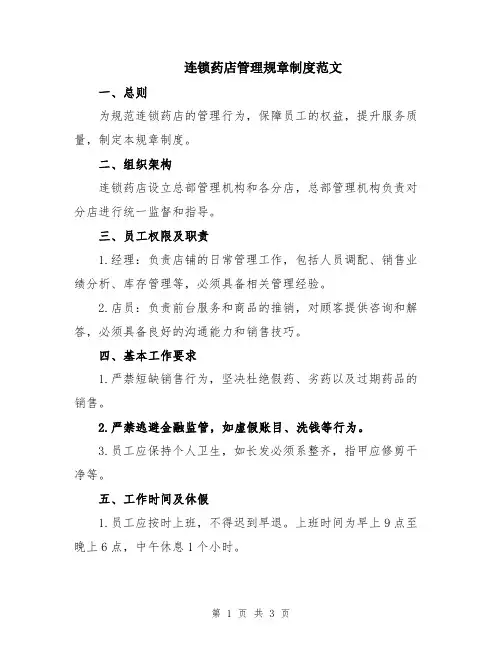 连锁药店管理规章制度范文

一、总则

为规范连锁药店的管理行为，保障员工的权益，提升服务质量，制定本规章制度。

二、组织架构

连锁药店设立总部管理机构和各分店，总部管理机构负责对分店进行统一监督和指导。

三、员工权限及职责

1.经理：负责店铺的日常管理工作，包括人员调配、销售业绩分析、库存管理等，必须具备相关管理经验。

2.店员：负责前台服务和商品的推销，对顾客提供咨询和解答，必须具备良好的沟通能力和销售技巧。

四、基本工作要求

1.严禁短缺销售行为，坚决杜绝假药、劣药以及过期药品的销售。

2.严禁逃避金融监管，如虚假账目、洗钱等行为。

3.员工应保持个人卫生，如长发必须系整齐，指甲应修剪干净等。

五、工作时间及休假

1.员工应按时上班，不得迟到早退。上班时间为早上9点至晚上6点，中午休息1个小时。

第 1 页 共 3 页